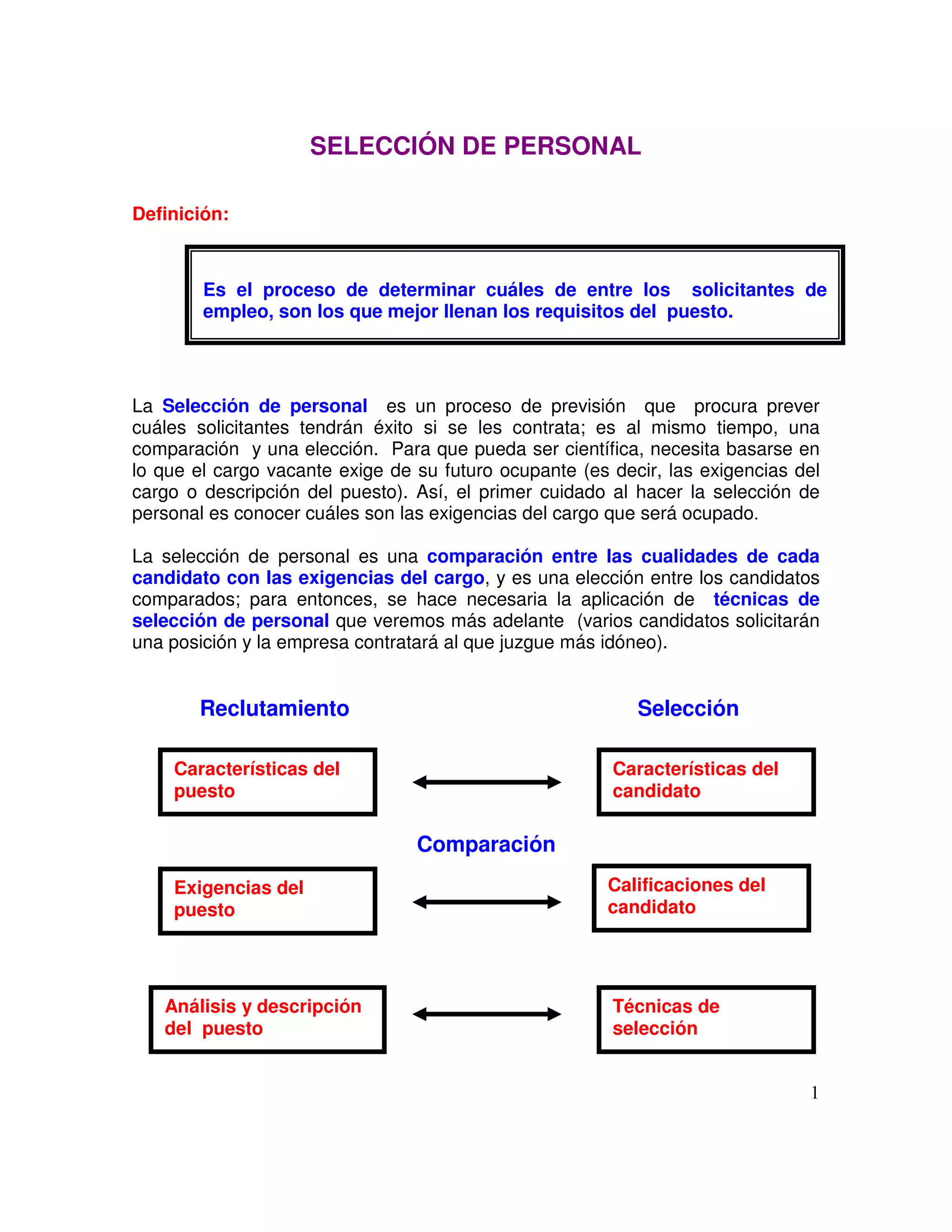 SELECCIÓN DE PERSONAL

Definición:

Es el proceso de determinar cuáles de entre los solicitantes de empleo, son los que mejor llenan los requisitos del puesto.

La Selección de personal es un proceso de previsión que procura prever cuáles solicitantes tendrán éxito si se les contrata; es al mismo tiempo, una comparación y una elección. Para que pueda ser científica, necesita basarse en lo que el cargo vacante exige de su futuro ocupante (es decir, las exigencias del cargo o descripción del puesto). Así, el primer cuidado al hacer la selección de personal es conocer cuáles son las exigencias del cargo que será ocupado.

La selección de personal es una comparación entre las cualidades de cada candidato con las exigencias del cargo, y es una elección entre los candidatos comparados; para entonces, se hace necesaria la aplicación de técnicas de selección de personal que veremos más adelante (varios candidatos solicitarán una posición y la empresa contratará al que juzgue más idóneo).

Reclutamiento

Selección

Características del puesto

Características del candidato

Comparación

Exigencias del puesto

Calificaciones del candidato

Análisis y descripción del puesto

Técnicas de selección

1